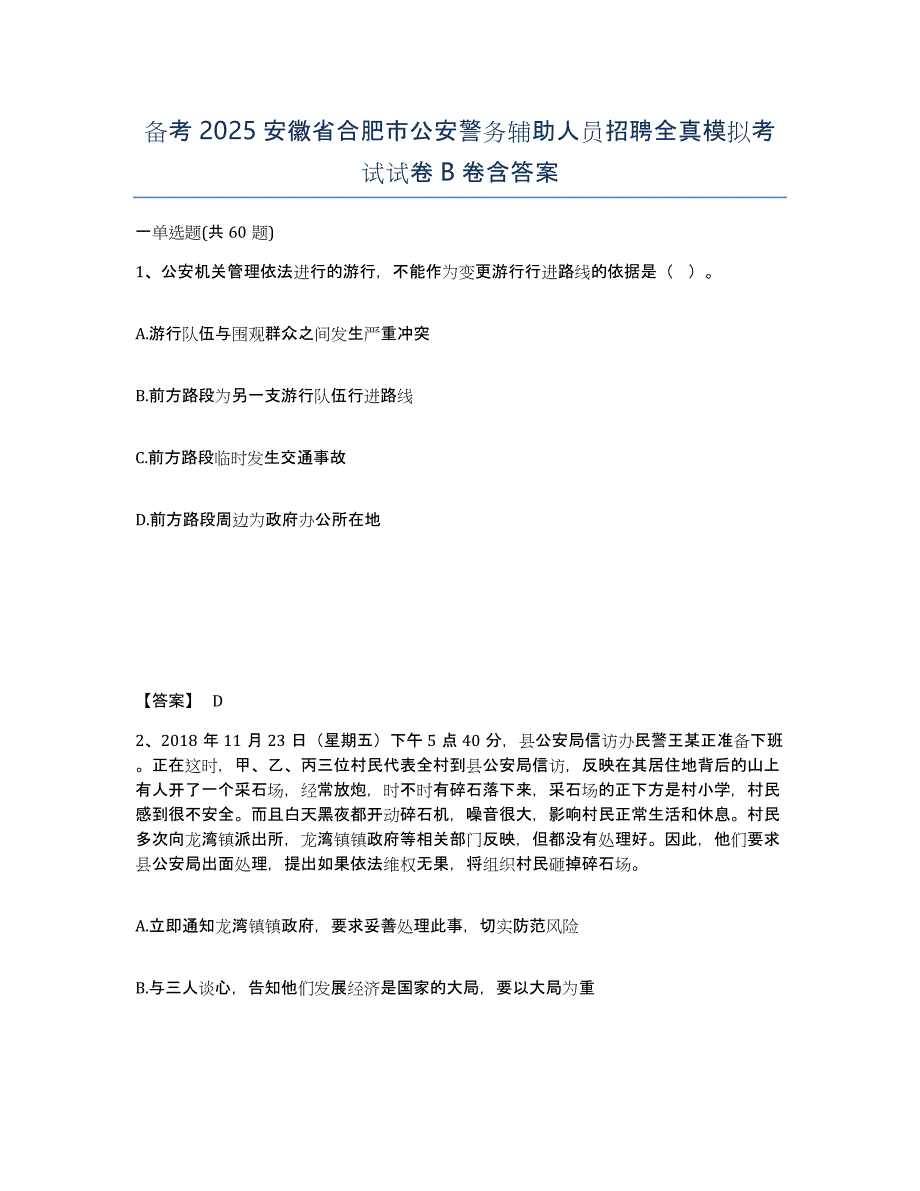 备考 2025 安徽省合肥市公安警务辅助人员招聘全真模拟考试试卷 B 卷含答案

一单选题(共 60 题)

1、公安机关管理依法进行的游行，不能作为变更游行行进路线的依据是（ ）。

A.游行队伍与围观群众之间发生严重冲突

B.前方路段为另一支游行队伍行进路线

C.前方路段临时发生交通事故

D.前方路段周边为政府办公所在地

【答案】 D

2、2018 年 11 月 23 日（星期五）下午 5 点 40 分，县公安局信访办民警王某正准备下班。正在这时，甲、乙、丙三位村民代表全村到县公安局信访，反映在其居住地背后的山上有人开了一个采石场，经常放炮，时不时有碎石落下来，采石场的正下方是村小学，村民感到很不安全。而且白天黑夜都开动碎石机，噪音很大，影响村民正常生活和休息。村民多次向龙湾镇派出所，龙湾镇镇政府等相关部门反映，但都没有处理好。因此，他们要求县公安局出面处理，提出如果依法维权无果，将组织村民砸掉碎石场。

A.立即通知龙湾镇镇政府，要求妥善处理此事，切实防范风险

B.与三人谈心，告知他们发展经济是国家的大局，要以大局为重